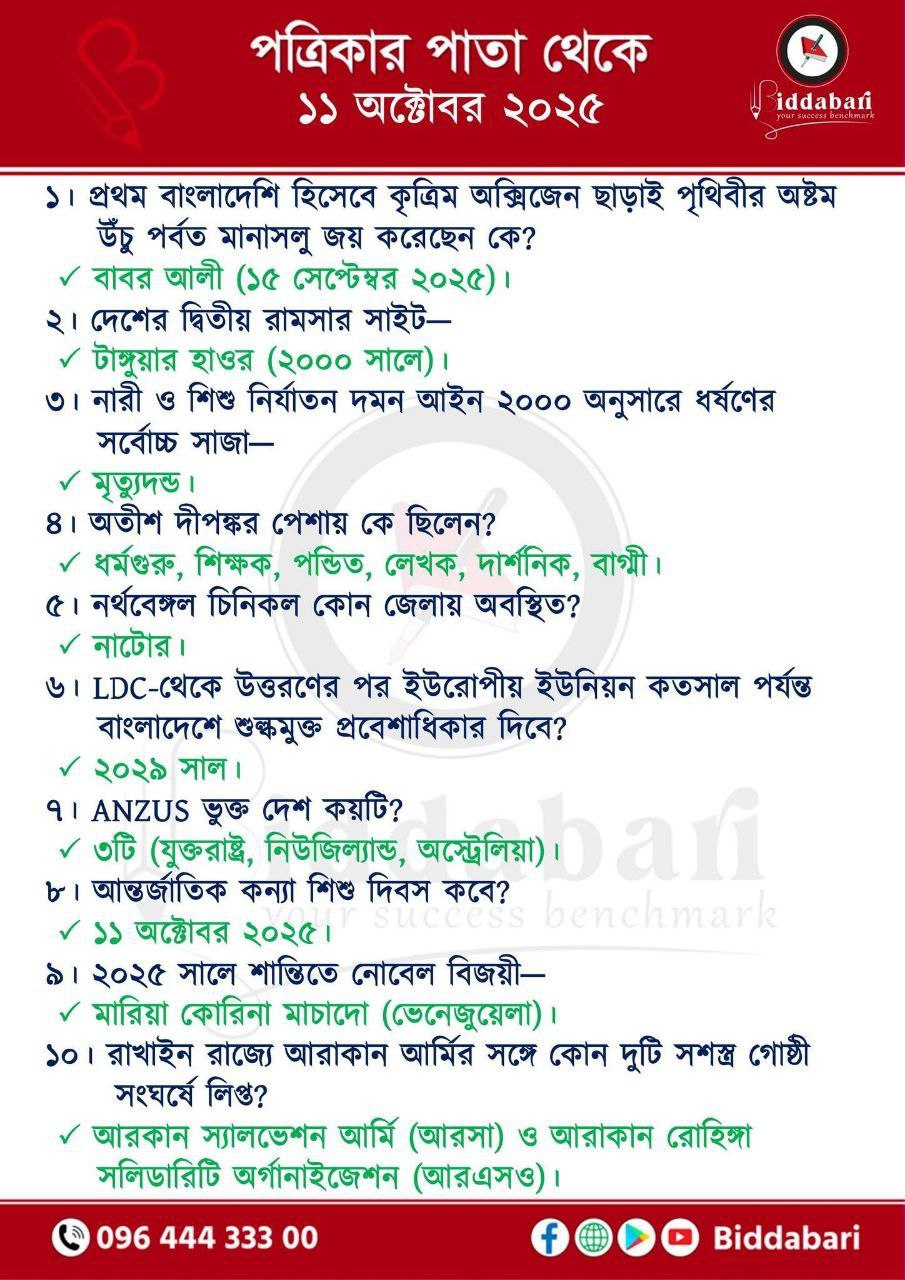 পত্রিকার পাতা থেকে
১১ অক্টোবর ২০২৫

Biddabari
your success benchmark

১। প্রথম বাংলাদেশি হিসেবে কৃত্রিম অক্সিজেন ছাড়াই পৃথিবীর অষ্টম উঁচু পর্বত মানাসলু জয় করেছেন কে?
✓ বাবর আলী (১৫ সেপ্টেম্বর ২০২৫)।
২। দেশের দ্বিতীয় রামসার সাইট—
✓ টাঙ্গুয়ার হাওর (২০০০ সালে)।
৩। নারী ও শিশু নির্যাতন দমন আইন ২০০০ অনুসারে ধর্ষণের সর্বোচ্চ সাজা—
✓ মৃত্যুদন্ড।
৪। অতীশ দীপঙ্কর পেশায় কে ছিলেন?
✓ ধর্মগুরু, শিক্ষক, পন্ডিত, লেখক, দার্শনিক, বাগ্মী।
৫। নর্থবেঙ্গল চিনিকল কোন জেলায় অবস্থিত?
✓ নাটোর।
৬। LDC-থেকে উত্তরণের পর ইউরোপীয় ইউনিয়ন কতসাল পর্যন্ত বাংলাদেশে শুল্কমুক্ত প্রবেশাধিকার দিবে?
✓ ২০২৯ সাল।
৭। ANZUS ভুক্ত দেশ কয়টি?
✓ ৩টি (যুক্তরাষ্ট্র, নিউজিল্যান্ড, অস্ট্রেলিয়া)।
৮। আন্তর্জাতিক কন্যা শিশু দিবস কবে?
✓ ১১ অক্টোবর ২০২৫।
৯। ২০২৫ সালে শান্তিতে নোবেল বিজয়ী—
✓ মারিয়া কোরিনা মাচাদো (ভেনেজুয়েলা)।
১০। রাখাইন রাজ্যে আরাকান আর্মির সঙ্গে কোন দুটি সশস্ত্র গোষ্ঠী সংঘর্ষে লিপ্ত?
✓ আরকান স্যালভেশন আর্মি (আরসা) ও আরাকান রোহিঙ্গা সলিডারিটি অর্গানাইজেশন (আরএসও)।

Biddabari
your success benchmark

096 444 333 00
Biddabari